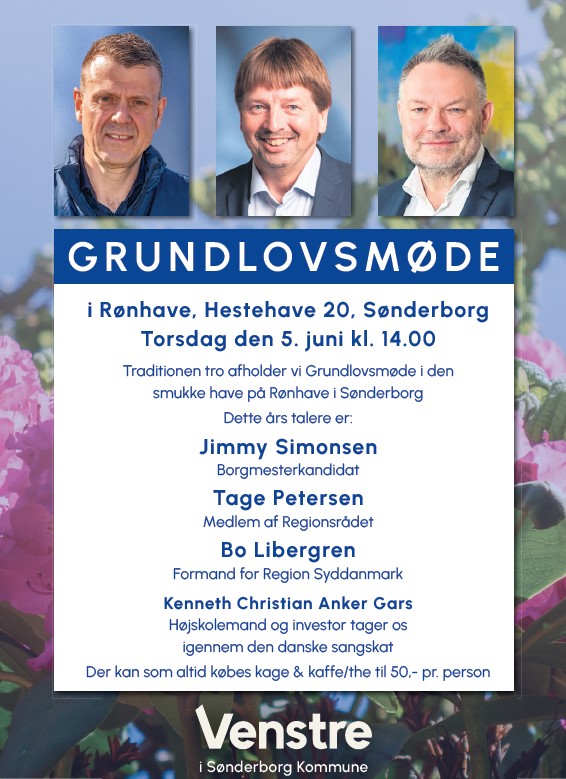 GRUNDLOVSMØDE

i Rønhave, Hestehave 20, Sønderborg
Torsdag den 5. juni kl. 14.00

Traditionen tro afholder vi Grundlovsmøde i den smukke have på Rønhave i Sønderborg

Dette års talere er:

Jimmy Simonsen
Borgmesterkandidat

Tage Petersen
Medlem af Regionsrådet

Bo Libergren
Formand for Region Syddanmark

Kenneth Christian Anker Gars
Højskolemand og investor tager os igennem den danske sangskat

Der kan som altid købes kage & kaffe/the til 50,- pr. person

Venstre
i Sønderborg Kommune